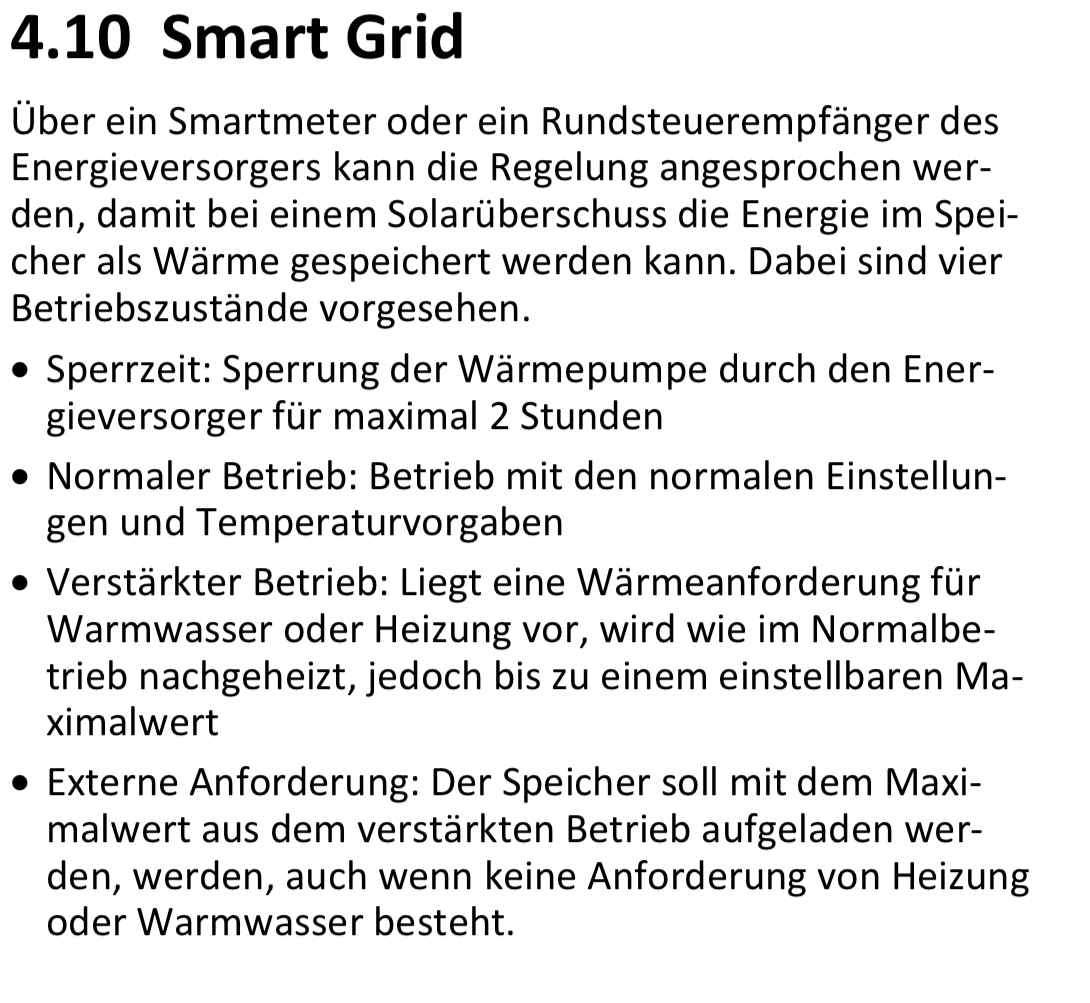 4.10 Smart Grid

Über ein Smartmeter oder ein Rundsteuerempfänger des Energieversorgers kann die Regelung angesprochen werden, damit bei einem Solarüberschuss die Energie im Speicher als Wärme gespeichert werden kann. Dabei sind vier Betriebszustände vorgesehen.

• Sperrzeit: Sperrung der Wärmepumpe durch den Energieversorger für maximal 2 Stunden

• Normaler Betrieb: Betrieb mit den normalen Einstellungen und Temperaturvorgaben

• Verstärkter Betrieb: Liegt eine Wärmeanforderung für Warmwasser oder Heizung vor, wird wie im Normalbetrieb nachgeheizt, jedoch bis zu einem einstellbaren Maximalwert

• Externe Anforderung: Der Speicher soll mit dem Maximalwert aus dem verstärkten Betrieb aufgeladen werden, werden, auch wenn keine Anforderung von Heizung oder Warmwasser besteht.